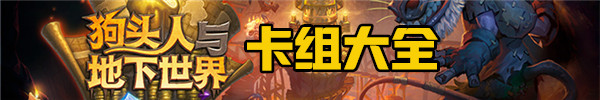 狗头人与地下世界

卡组大全